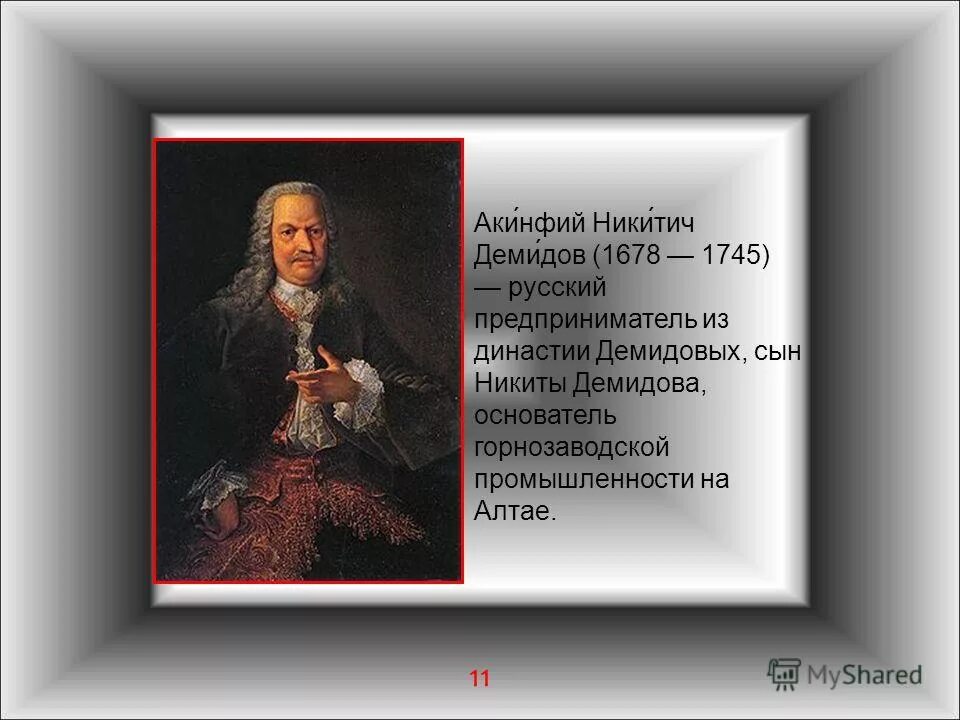 Аки́нфий Ники́тич Деми́дов (1678 — 1745) — русский предприниматель из династии Демидовых, сын Никиты Демидова, основатель горнозаводской промышленности на Алтае.

11

MyShared